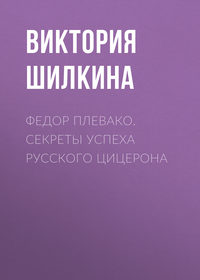 ВИКТОРИЯ ШИЛКИНА

ФЕДОР ПЛЕВАКО. СЕКРЕТЫ УСПЕХА РУССКОГО ЦИЦЕРОНА